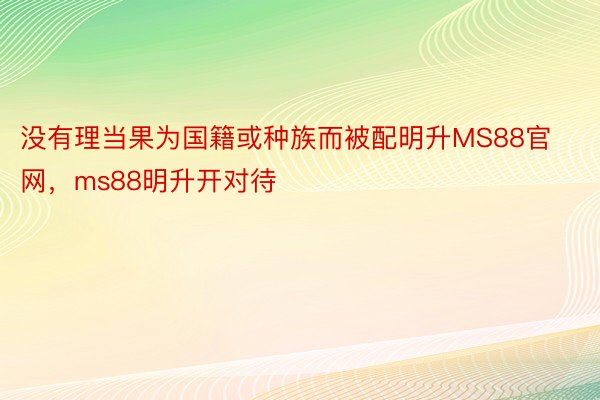 没有理当果为国籍或种族而被配明升MS88官网，ms88明升开对待